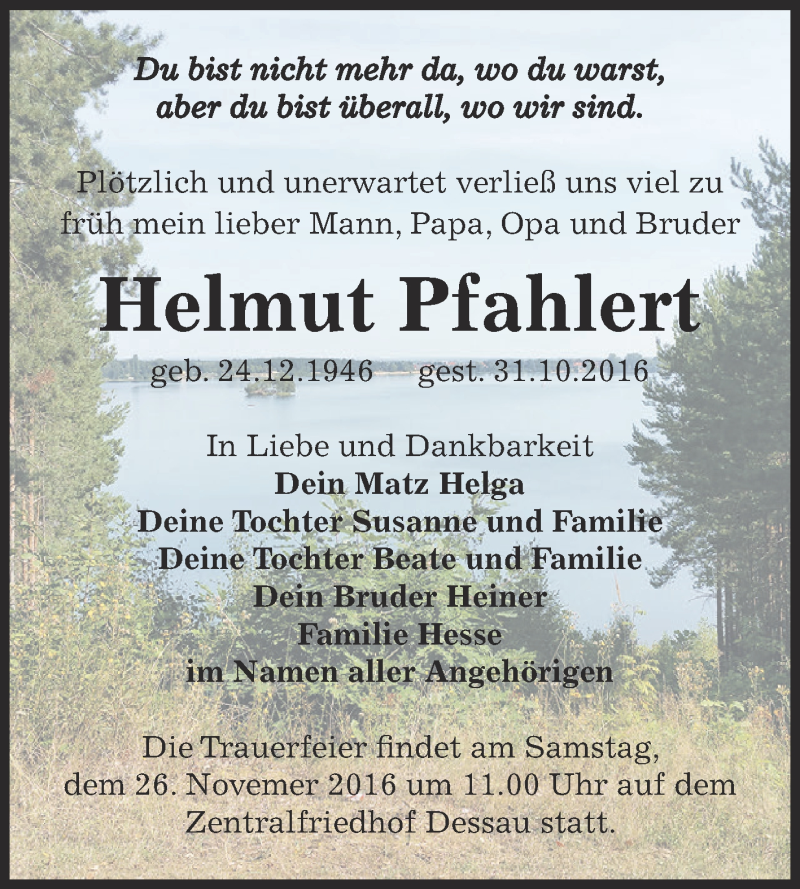 Du bist nicht mehr da, wo du warst,
aber du bist überall, wo wir sind.

Plötzlich und unerwartet verließ uns viel zu früh mein lieber Mann, Papa, Opa und Bruder

Helmut Pfahlert

geb. 24.12.1946 gest. 31.10.2016

In Liebe und Dankbarkeit
Dein Matz Helga
Deine Tochter Susanne und Familie
Deine Tochter Beate und Familie
Dein Bruder Heiner
Familie Hesse
im Namen aller Angehörigen

Die Trauerfeier findet am Samstag, dem 26. Novemer 2016 um 11.00 Uhr auf dem Zentralfriedhof Dessau statt.